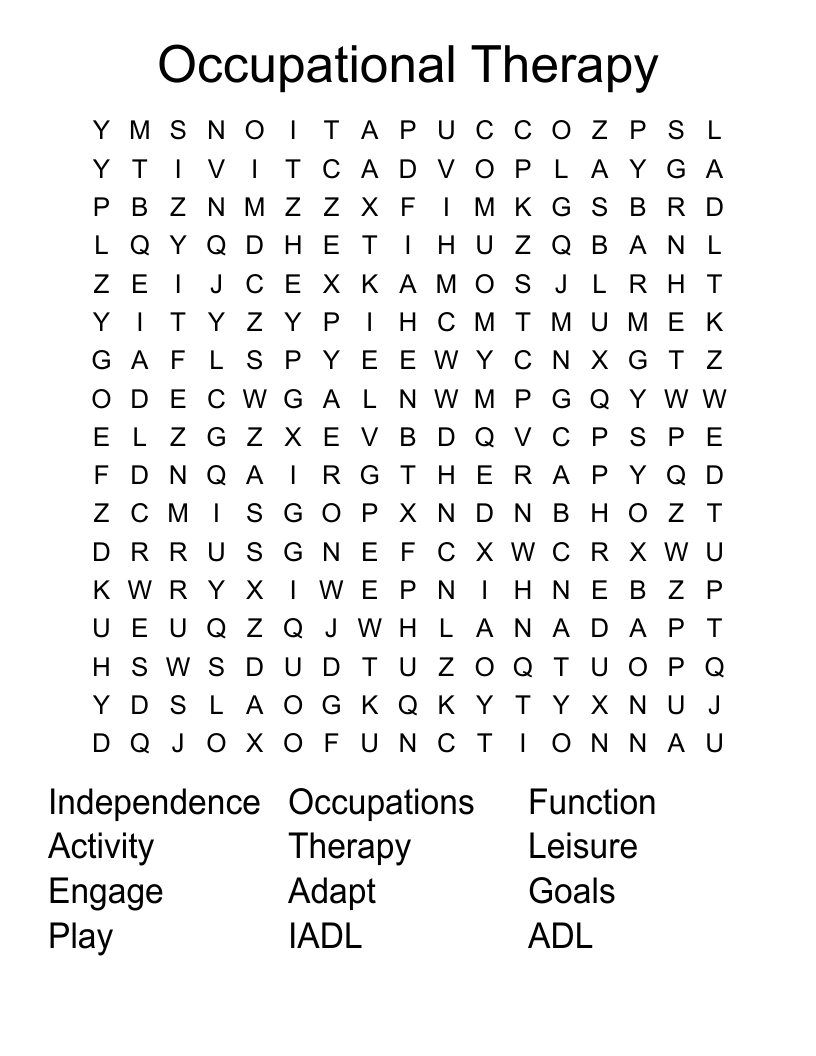 Occupational Therapy

Y M S N O I T A P U C C O Z P S L
Y T I V I T C A D V O P L A Y G A
P B Z N M Z Z X F I M K G S B R D
L Q Y Q D H E T I H U Z Q B A N L
Z E I J C E X K A M O S J L R H T
Y I T Y Z Y P I H C M T M U M E K
G A F L S P Y E E W Y C N X G T Z
O D E C W G A L N W M P G Q Y W W
E L Z G Z X E V B D Q V C P S P E
F D N Q A I R G T H E R A P Y Q D
Z C M I S G O P X N D N B H O Z T
D R R U S G N E F C X W C R X W U
K W R Y X I W E P N I H N E B Z P
U E U Q Z Q J W H L A N A D A P T
H S W S D U D T U Z O Q T U O P Q
Y D S L A O G K Q K Y T Y X N U J
D Q J O X O F U N C T I O N N A U

Independence
Activity
Engage
Play

Occupations
Therapy
Adapt
IADL

Function
Leisure
Goals
ADL